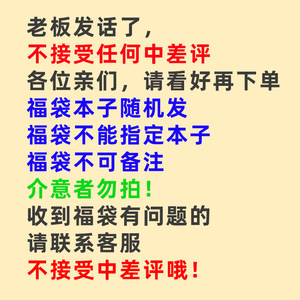 老板发话了，
不接受任何中差评
各位亲们，请看好再下单
福袋本子随机发
福袋不能指定本子
福袋不可备注
介意者勿拍！
收到福袋有问题的
请联系客服
不接受中差评哦！